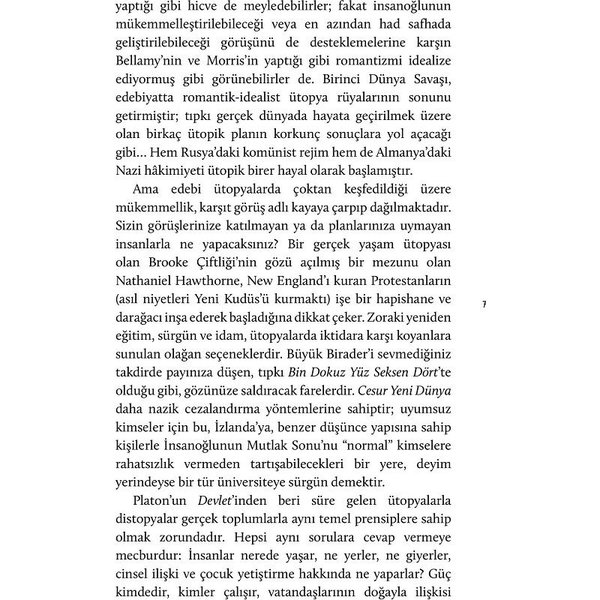 yaptığı gibi hicve de meyledebilirler; fakat insanoğlunun mükemmelleştirilebileceği veya en azından had safhada geliştirilebileceği görüşünü de desteklemelerine karşın Bellamy'nin ve Morris'in yaptığı gibi romantizmi idealize ediyormuş gibi görünebilirler de. Birinci Dünya Savaşı, edebiyatta romantik-idealist ütopya rüyalarının sonunu getirmiştir; tıpkı gerçek dünyada hayata geçirilmek üzere olan birkaç ütopik planın korkunç sonuçlara yol açacağı gibi... Hem Rusya'daki komünist rejim hem de Almanya'daki Nazi hâkimiyeti ütopik birer hayal olarak başlamıştır.

Ama edebi ütopyalarda çoktan keşfedildiği üzere mükemmellik, karşıt görüş adlı kayaya çarpıp dağılmaktadır. Sizin görüşlerinize katılmayan ya da planlarınıza uymayan insanlarla ne yapacaksınız? Bir gerçek yaşam ütopyası olan Brooke Çiftliği'nin gözü açılmış bir mezunu olan Nathaniel Hawthorne, New England'ı kuran Protestanların (asıl niyetleri Yeni Kudüs'ü kurmaktı) işe bir hapishane ve darağacı inşa ederek başladığına dikkat çeker. Zoraki yeniden eğitim, sürgün ve idam, ütopyalarda iktidara karşı koyanlara sunulan olağan seçeneklerdir. Büyük Birader'i sevmediğiniz takdirde payınıza düşen, tıpkı Bin Dokuz Yüz Seksen Dört'te olduğu gibi, gözünüze saldıracak farelerdir. Cesur Yeni Dünya daha nazik cezalandırma yöntemlerine sahiptir; uyumsuz kimseler için bu, İzlanda'ya, benzer düşünce yapısına sahip kişilerle İnsanoğlunun Mutlak Sonu'nu "normal" kimselere rahatsızlık vermeden tartışabilecekleri bir yere, deyim yerindeyse bir tür üniversiteye sürgün demektir.

7

Platon'un Devlet'inden beri süre gelen ütopyalarla distopyalar gerçek toplumlarla aynı temel prensiplere sahip olmak zorundadır. Hepsi aynı sorulara cevap vermeye mecburdur: İnsanlar nerede yaşar, ne yerler, ne giyerler, cinsel ilişki ve çocuk yetiştirme hakkında ne yaparlar? Güç kimdedir, kimler çalışır, vatandaşlarının doğayla ilişkisi